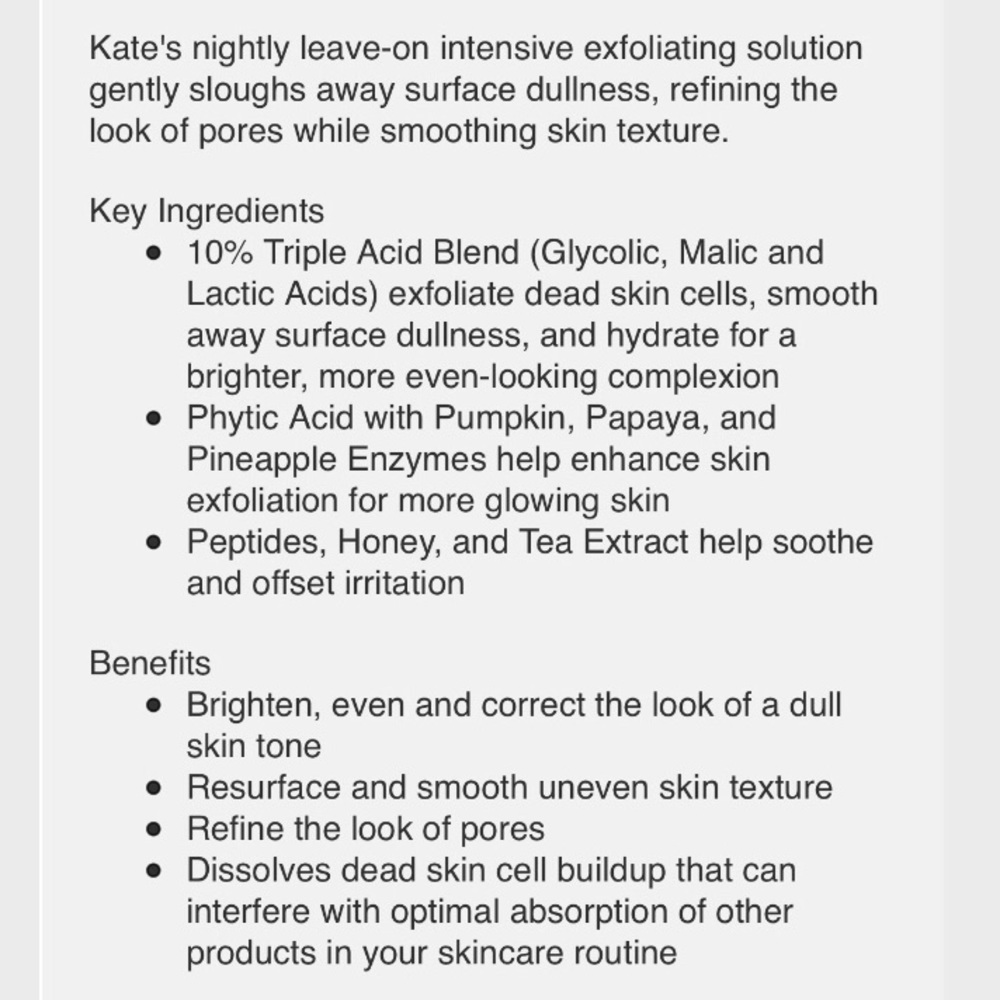 Kate's nightly leave-on intensive exfoliating solution gently sloughs away surface dullness, refining the look of pores while smoothing skin texture.

Key Ingredients
- 10% Triple Acid Blend (Glycolic, Malic and Lactic Acids) exfoliate dead skin cells, smooth away surface dullness, and hydrate for a brighter, more even-looking complexion
- Phytic Acid with Pumpkin, Papaya, and Pineapple Enzymes help enhance skin exfoliation for more glowing skin
- Peptides, Honey, and Tea Extract help soothe and offset irritation

Benefits
- Brighten, even and correct the look of a dull skin tone
- Resurface and smooth uneven skin texture
- Refine the look of pores
- Dissolves dead skin cell buildup that can interfere with optimal absorption of other products in your skincare routine